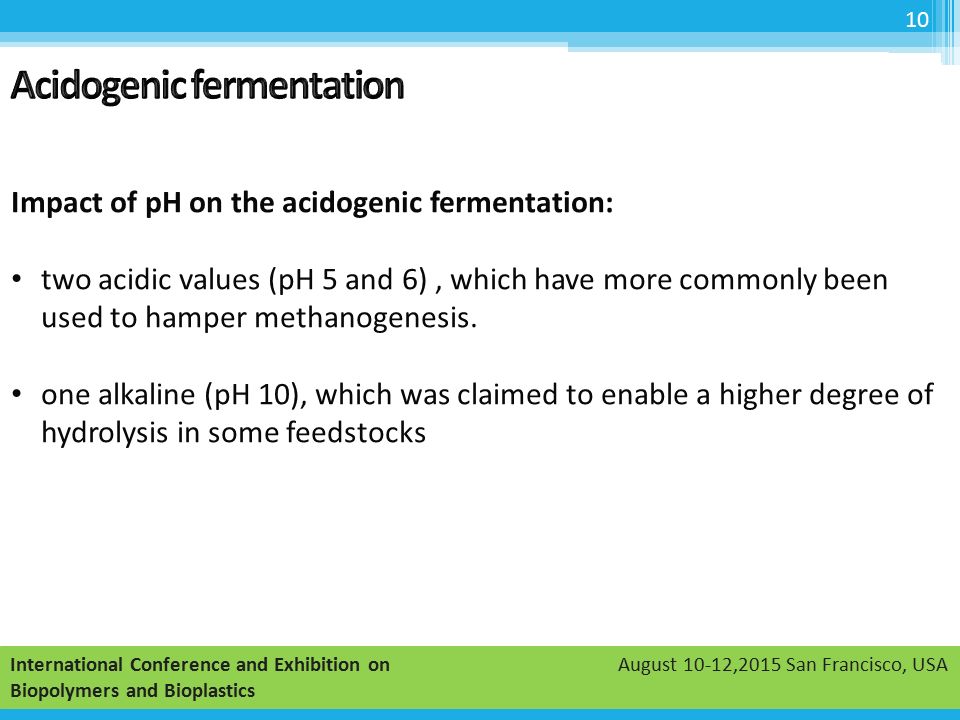 10

Acidogenic fermentation

Impact of pH on the acidogenic fermentation:

• two acidic values (pH 5 and 6) , which have more commonly been used to hamper methanogenesis.

• one alkaline (pH 10), which was claimed to enable a higher degree of hydrolysis in some feedstocks

International Conference and Exhibition on Biopolymers and Bioplastics

August 10-12,2015 San Francisco, USA